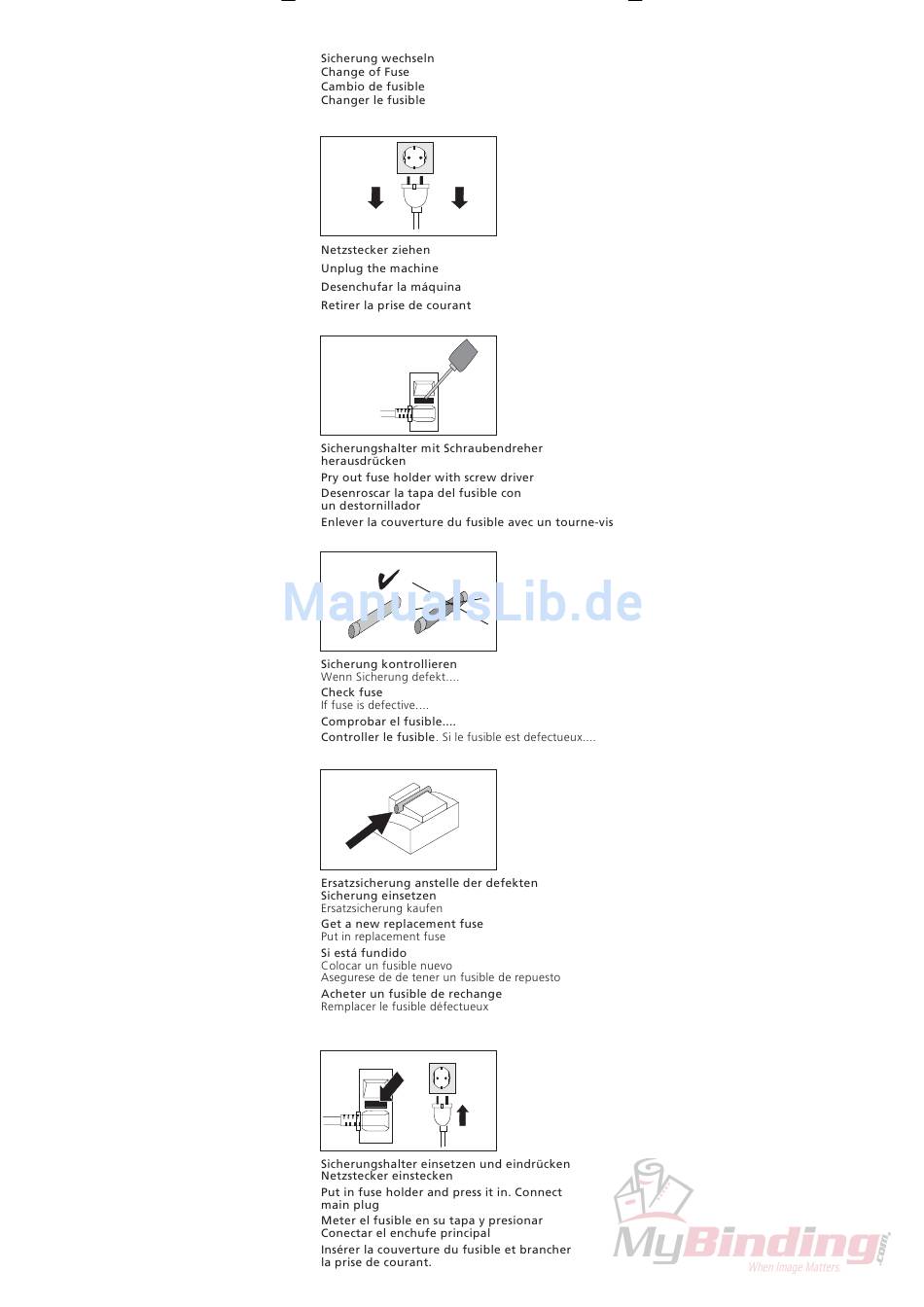 Sicherung wechseln
Change of Fuse
Cambio de fusible
Changer le fusible

Netzstecker ziehen
Unplug the machine
Desenchufar la máquina
Retirer la prise de courant

Sicherungshalter mit Schraubendreher herausdrücken
Pry out fuse holder with screw driver
Desenroscar la tapa del fusible con un destornillador
Enlever la couverture du fusible avec un tourne-vis

ManualsLib.de

Sicherung kontrollieren
Wenn Sicherung defekt....
Check fuse
If fuse is defective....
Comprobar el fusible....
Controller le fusible. Si le fusible est defectueux....

Ersatzsicherung anstelle der defekten Sicherung einsetzen
Ersatzsicherung kaufen
Get a new replacement fuse
Put in replacement fuse
Si está fundido
Colocar un fusible nuevo
Asegurese de de tener un fusible de repuesto
Acheter un fusible de rechange
Remplacer le fusible défectueux

Sicherungshalter einsetzen und eindrücken Netzstecker einstecken
Put in fuse holder and press it in. Connect main plug
Meter el fusible en su tapa y presionar Conectar el enchufe principal
Insérer la couverture du fusible et brancher la prise de courant.

MyBinding.com
When Image Matters